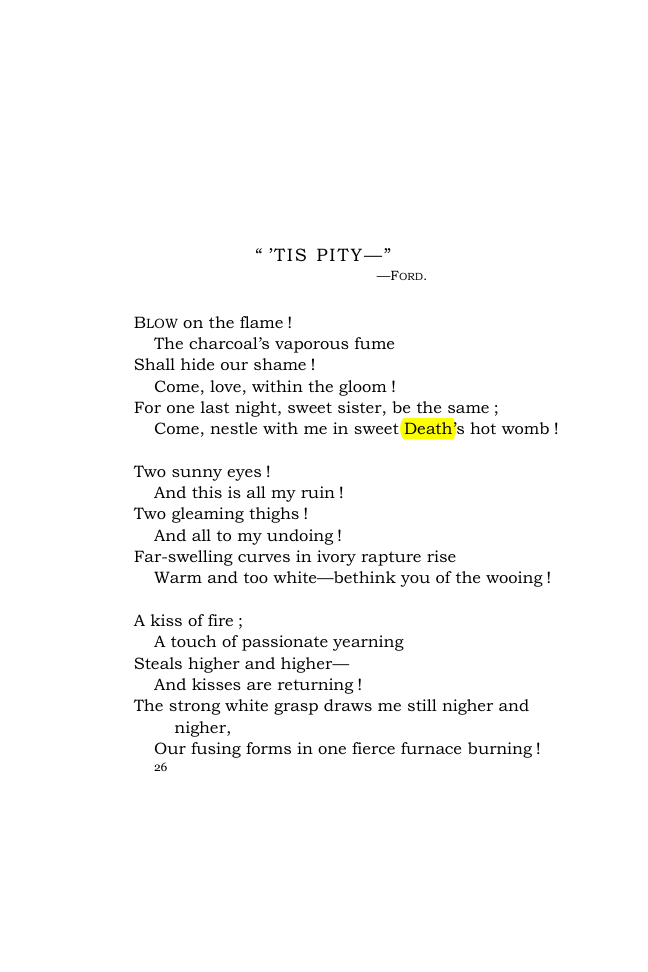 " 'TIS PITY—"
—FORD.

BLOW on the flame !
The charcoal's vaporous fume
Shall hide our shame !
Come, love, within the gloom !
For one last night, sweet sister, be the same ;
Come, nestle with me in sweet Death's hot womb !

Two sunny eyes !
And this is all my ruin !
Two gleaming thighs !
And all to my undoing !
Far-swelling curves in ivory rapture rise
Warm and too white—bethink you of the wooing !

A kiss of fire ;
A touch of passionate yearning
Steals higher and higher—
And kisses are returning !
The strong white grasp draws me still nigher and nigher,
Our fusing forms in one fierce furnace burning !
26